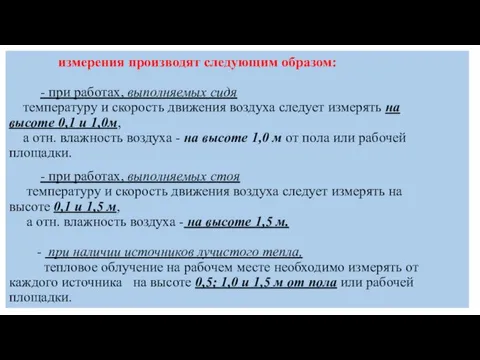 измерения производят следующим образом:

- при работах, выполняемых сидя
температуру и скорость движения воздуха следует измерять на высоте 0,1 и 1,0м,
а отн. влажность воздуха - на высоте 1,0 м от пола или рабочей площадки.

- при работах, выполняемых стоя
температуру и скорость движения воздуха следует измерять на высоте 0,1 и 1,5 м,
а отн. влажность воздуха - на высоте 1,5 м.

- при наличии источников лучистого тепла,
тепловое облучение на рабочем месте необходимо измерять от каждого источника на высоте 0,5; 1,0 и 1,5 м от пола или рабочей площадки.